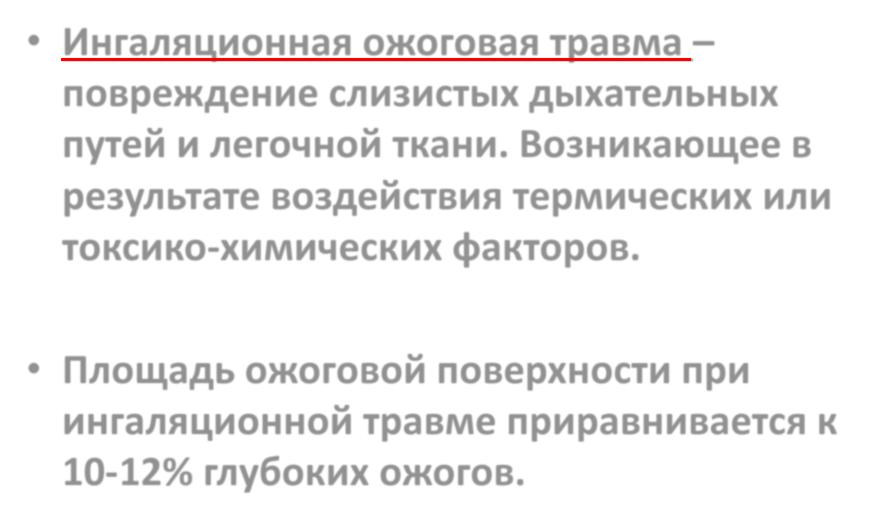 • Ингаляционная ожоговая травма – повреждение слизистых дыхательных путей и легочной ткани. Возникающее в результате воздействия термических или токсико-химических факторов.

• Площадь ожоговой поверхности при ингаляционной травме приравнивается к 10-12% глубоких ожогов.